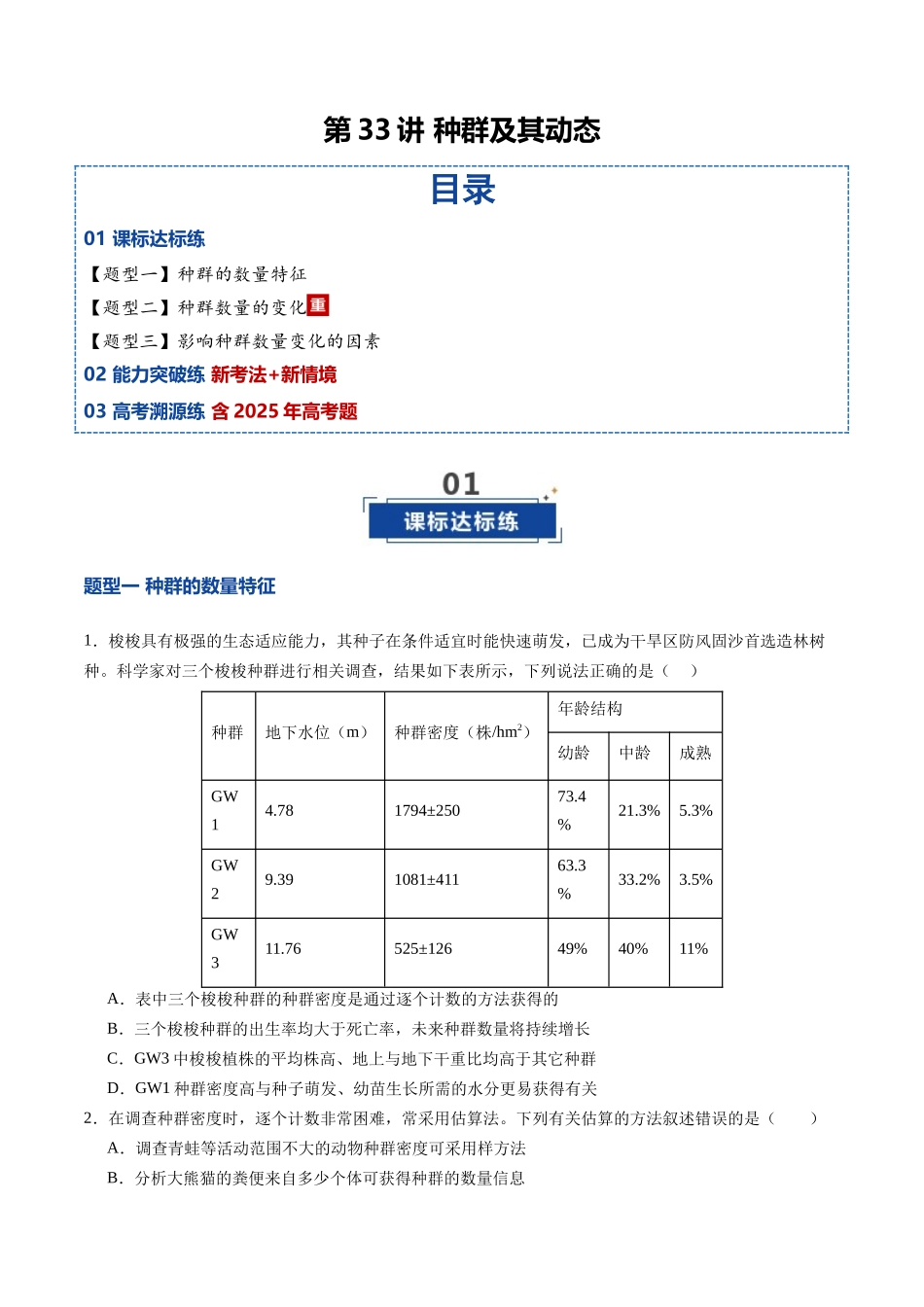 第33讲 种群及其动态

目录

01 课标达标练

【题型一】种群的数量特征

【题型二】种群数量的变化重

【题型三】影响种群数量变化的因素

02 能力突破练 新考法+新情境

03 高考溯源练 含2025年高考题

01

课标达标练

题型一 种群的数量特征

1．梭梭具有极强的生态适应能力，其种子在条件适宜时能快速萌发，已成为干旱区防风固沙首选造林树种。科学家对三个梭梭种群进行相关调查，结果如下表所示，下列说法正确的是（　）

| 种群 | 地下水位（m） | 种群密度（株/$hm^2$） | 年龄结构 | | |
|---|---|---|---|---|---|
| | | | 幼龄 | 中龄 | 成熟 |
| GW1 | 4.78 | 1794±250 | 73.4% | 21.3% | 5.3% |
| GW2 | 9.39 | 1081±411 | 63.3% | 33.2% | 3.5% |
| GW3 | 11.76 | 525±126 | 49% | 40% | 11% |

A．表中三个梭梭种群的种群密度是通过逐个计数的方法获得的

B．三个梭梭种群的出生率均大于死亡率，未来种群数量将持续增长

C．GW3中梭梭植株的平均株高、地上与地下干重比均高于其它种群

D．GW1种群密度高与种子萌发、幼苗生长所需的水分更易获得有关

2．在调查种群密度时，逐个计数非常困难，常采用估算法。下列有关估算的方法叙述错误的是（　）

A．调查青蛙等活动范围不大的动物种群密度可采用样方法

B．分析大熊猫的粪便来自多少个体可获得种群的数量信息